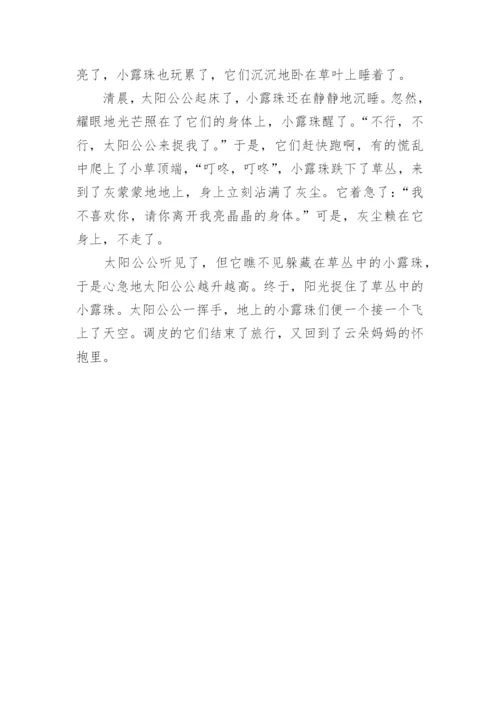 亮了，小露珠也玩累了，它们沉沉地卧在草叶上睡着了。

清晨，太阳公公起床了，小露珠还在静静地沉睡。忽然，耀眼地光芒照在了它们的身体上，小露珠醒了。“不行，不行，太阳公公来捉我了。”于是，它们赶快跑啊，有的慌乱中爬上了小草顶端，“叮咚，叮咚”，小露珠跌下了草丛，来到了灰蒙蒙地地上，身上立刻沾满了灰尘。它着急了：“我不喜欢你，请你离开我亮晶晶的身体。”可是，灰尘赖在它身上，不走了。

太阳公公听见了，但它瞧不见躲藏在草丛中的小露珠，于是心急地太阳公公越升越高。终于，阳光捉住了草丛中的小露珠。太阳公公一挥手，地上的小露珠们便一个接一个飞上了天空。调皮的它们结束了旅行，又回到了云朵妈妈的怀抱里。